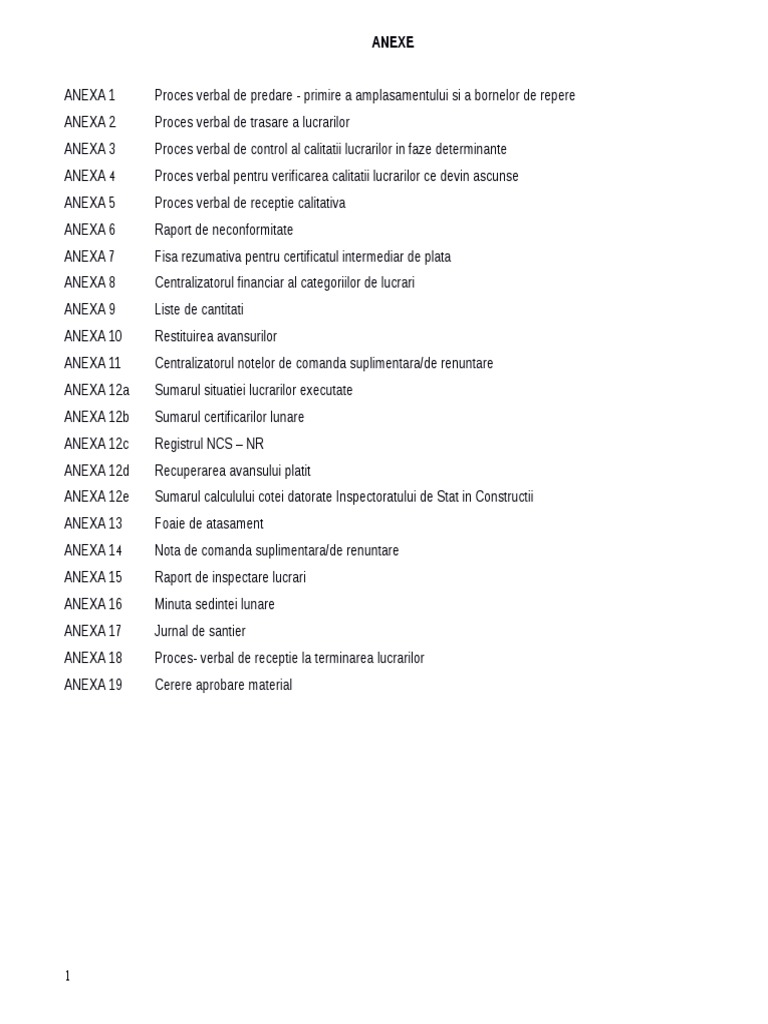 ANEXE

ANEXA 1 Proces verbal de predare - primire a amplasamentului si a bornelor de repere
ANEXA 2 Proces verbal de trasare a lucrarilor
ANEXA 3 Proces verbal de control al calitatii lucrarilor in faze determinante
ANEXA 4 Proces verbal pentru verificarea calitatii lucrarilor ce devin ascunse
ANEXA 5 Proces verbal de receptie calitativa
ANEXA 6 Raport de neconformitate
ANEXA 7 Fisa rezumativa pentru certificatul intermediar de plata
ANEXA 8 Centralizatorul financiar al categoriilor de lucrari
ANEXA 9 Liste de cantitati
ANEXA 10 Restituirea avansurilor
ANEXA 11 Centralizatorul notelor de comanda suplimentara/de renuntare
ANEXA 12a Sumarul situatiei lucrarilor executate
ANEXA 12b Sumarul certificarilor lunare
ANEXA 12c Registrul NCS – NR
ANEXA 12d Recuperarea avansului platit
ANEXA 12e Sumarul calculului cotei datorate Inspectoratului de Stat in Constructii
ANEXA 13 Foaie de atasament
ANEXA 14 Nota de comanda suplimentara/de renuntare
ANEXA 15 Raport de inspectare lucrari
ANEXA 16 Minuta sedintei lunare
ANEXA 17 Jurnal de santier
ANEXA 18 Proces- verbal de receptie la terminarea lucrarilor
ANEXA 19 Cerere aprobare material

1